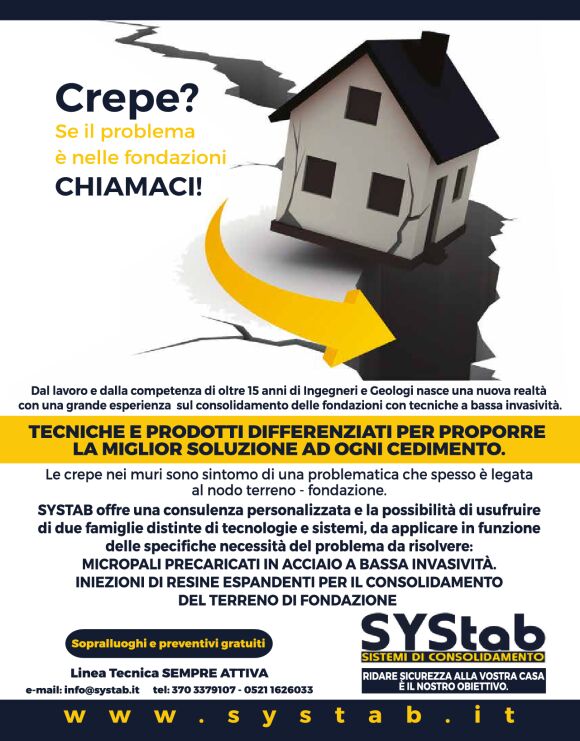 Crepe?
Se il problema
è nelle fondazioni
CHIAMACI!

Dal lavoro e dalla competenza di oltre 15 anni di Ingegneri e Geologi nasce una nuova realtà con una grande esperienza sul consolidamento delle fondazioni con tecniche a bassa invasività.

TECNICHE E PRODOTTI DIFFERENZIATI PER PROPORRE LA MIGLIOR SOLUZIONE AD OGNI CEDIMENTO.

Le crepe nei muri sono sintomo di una problematica che spesso è legata al nodo terreno - fondazione.

SYSTAB offre una consulenza personalizzata e la possibilità di usufruire di due famiglie distinte di tecnologie e sistemi, da applicare in funzione delle specifiche necessità del problema da risolvere:
MICROPALI PRECARICATI IN ACCIAIO A BASSA INVASIVITÀ.
INIEZIONI DI RESINE ESPANDENTI PER IL CONSOLIDAMENTO DEL TERRENO DI FONDAZIONE

Sopralluoghi e preventivi gratuiti

Linea Tecnica SEMPRE ATTIVA

e-mail: info@systab.it tel: 370 3379107 - 0521 1626033

SYStab
SISTEMI DI CONSOLIDAMENTO

RIDARE SICUREZZA ALLA VOSTRA CASA È IL NOSTRO OBIETTIVO.

www.systab.it